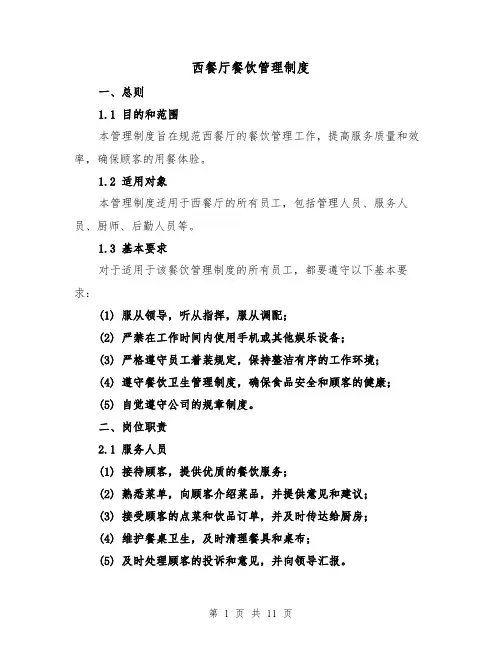 西餐厅餐饮管理制度

一、总则

1.1 目的和范围

本管理制度旨在规范西餐厅的餐饮管理工作，提高服务质量和效率，确保顾客的用餐体验。

1.2 适用对象

本管理制度适用于西餐厅的所有员工，包括管理人员、服务人员、厨师、后勤人员等。

1.3 基本要求

对于适用于该餐饮管理制度的所有员工，都要遵守以下基本要求：

(1) 服从领导，听从指挥，服从调配；

(2) 严禁在工作时间内使用手机或其他娱乐设备；

(3) 严格遵守员工着装规定，保持整洁有序的工作环境；

(4) 遵守餐饮卫生管理制度，确保食品安全和顾客的健康；

(5) 自觉遵守公司的规章制度。

二、岗位职责

2.1 服务人员

(1) 接待顾客，提供优质的餐饮服务；

(2) 熟悉菜单，向顾客介绍菜品，并提供意见和建议；

(3) 接受顾客的点菜和饮品订单，并及时传达给厨房；

(4) 维护餐桌卫生，及时清理餐具和桌布；

(5) 及时处理顾客的投诉和意见，并向领导汇报。

第 1 页 共 11 页